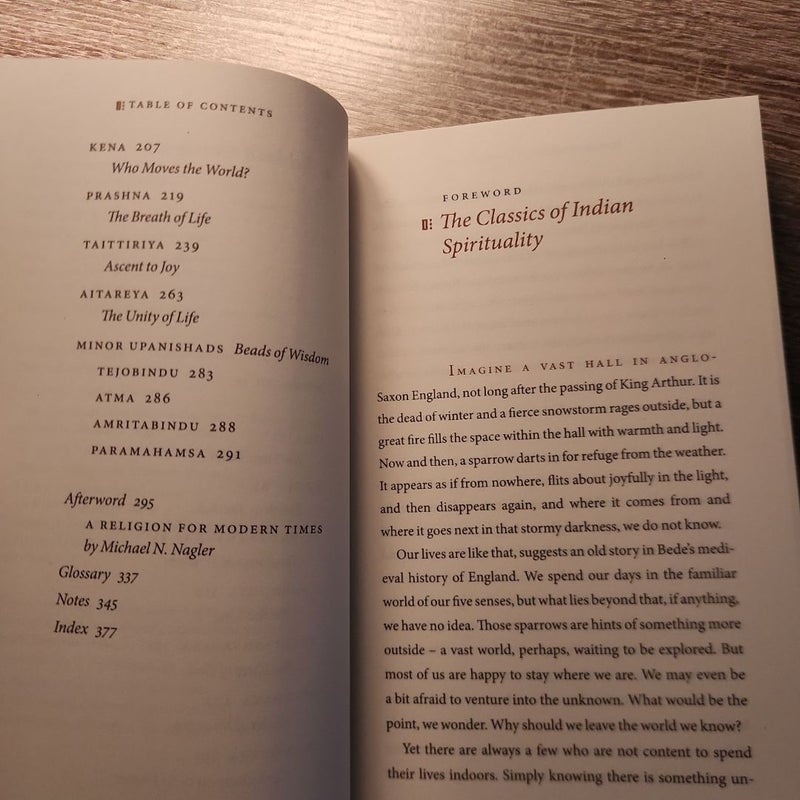 TABLE OF CONTENTS

KENA 207
Who Moves the World?

PRASHNA 219
The Breath of Life

TAITTIRIYA 239
Ascent to Joy

AITAREYA 263
The Unity of Life

MINOR UPANISHADS Beads of Wisdom
TEJOBINDU 283
ATMA 286
AMRITABINDU 288
PARAMAHAMSA 291

Afterword 295
A RELIGION FOR MODERN TIMES
by Michael N. Nagler

Glossary 337
Notes 345
Index 377

FOREWORD
The Classics of Indian Spirituality

IMAGINE A VAST HALL IN ANGLO-Saxon England, not long after the passing of King Arthur. It is the dead of winter and a fierce snowstorm rages outside, but a great fire fills the space within the hall with warmth and light. Now and then, a sparrow darts in for refuge from the weather. It appears as if from nowhere, flits about joyfully in the light, and then disappears again, and where it comes from and where it goes next in that stormy darkness, we do not know.

Our lives are like that, suggests an old story in Bede's medieval history of England. We spend our days in the familiar world of our five senses, but what lies beyond that, if anything, we have no idea. Those sparrows are hints of something more outside – a vast world, perhaps, waiting to be explored. But most of us are happy to stay where we are. We may even be a bit afraid to venture into the unknown. What would be the point, we wonder. Why should we leave the world we know?

Yet there are always a few who are not content to spend their lives indoors. Simply knowing there is something un-